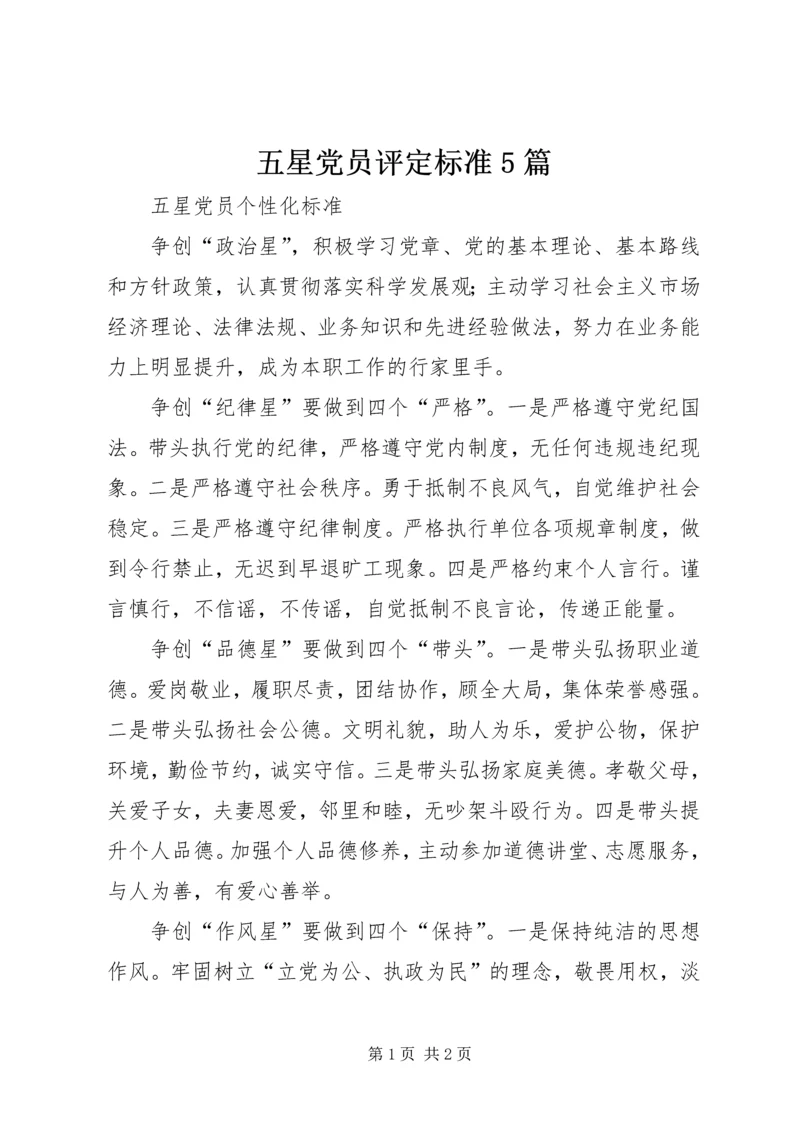 五星党员评定标准5篇

五星党员个性化标准

争创“政治星”，积极学习党章、党的基本理论、基本路线和方针政策，认真贯彻落实科学发展观;主动学习社会主义市场经济理论、法律法规、业务知识和先进经验做法，努力在业务能力上明显提升，成为本职工作的行家里手。

争创“纪律星”要做到四个“严格”。一是严格遵守党纪国法。带头执行党的纪律，严格遵守党内制度，无任何违规违纪现象。二是严格遵守社会秩序。勇于抵制不良风气，自觉维护社会稳定。三是严格遵守纪律制度。严格执行单位各项规章制度，做到令行禁止，无迟到早退旷工现象。四是严格约束个人言行。谨言慎行，不信谣，不传谣，自觉抵制不良言论，传递正能量。

争创“品德星”要做到四个“带头”。一是带头弘扬职业道德。爱岗敬业，履职尽责，团结协作，顾全大局，集体荣誉感强。二是带头弘扬社会公德。文明礼貌，助人为乐，爱护公物，保护环境，勤俭节约，诚实守信。三是带头弘扬家庭美德。孝敬父母，关爱子女，夫妻恩爱，邻里和睦，无吵架斗殴行为。四是带头提升个人品德。加强个人品德修养，主动参加道德讲堂、志愿服务，与人为善，有爱心善举。

争创“作风星”要做到四个“保持”。一是保持纯洁的思想作风。牢固树立“立党为公、执政为民”的理念，敬畏用权，淡

第1页 共2页